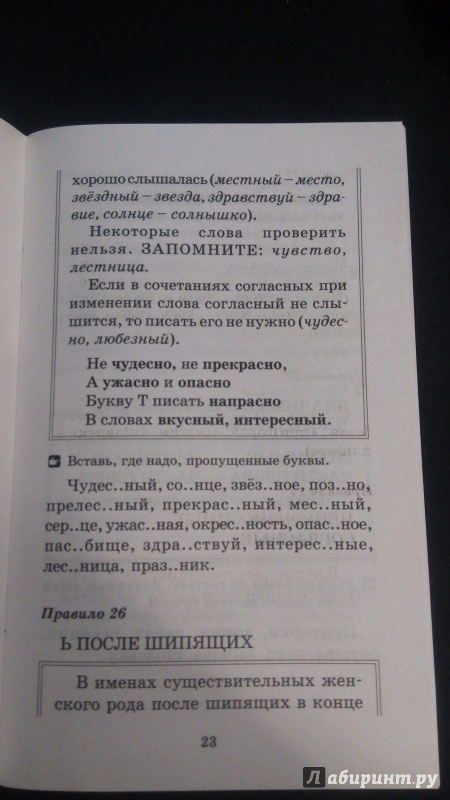 хорошо слышалась (местный – место, звёздный – звезда, здравствуй – здравие, солнце – солнышко).

Некоторые слова проверить нельзя. ЗАПОМНИТЕ: чувство, лестница.

Если в сочетаниях согласных при изменении слова согласный не слышится, то писать его не нужно (чудесно, любезный).

Не чудесно, не прекрасно,
А ужасно и опасно
Букву Т писать напрасно
В словах вкусный, интересный.

Вставь, где надо, пропущенные буквы.

Чудес..ный, со..нце, звёз..ное, поз..но, прелес..ный, прекрас..ный, мес..ный, сер..це, ужас..ная, окрес..ность, опас..ное, пас..бище, здра..ствуй, интерес..ные, лес..ница, праз..ник.

Правило 26

Ь ПОСЛЕ ШИПЯЩИХ

В именах существительных женского рода после шипящих в конце

23

Лабиринт.ру